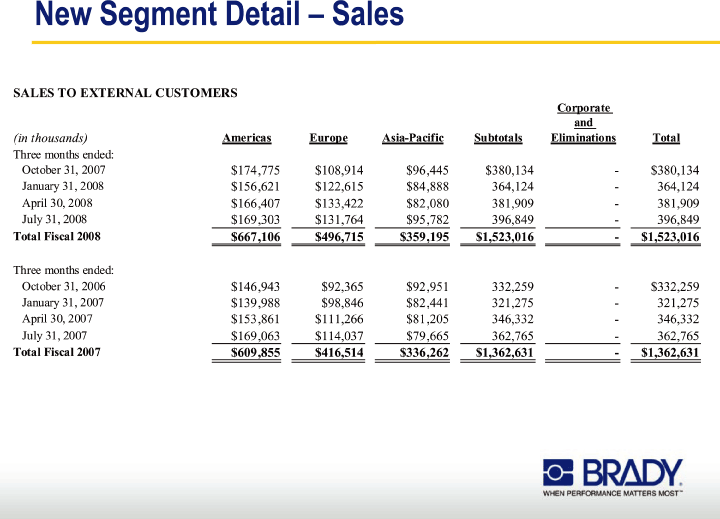 New Segment Detail – Sales

SALES TO EXTERNAL CUSTOMERS

| (in thousands) | Americas | Europe | Asia-Pacific | Subtotals | Corporate and Eliminations | Total |
|---|---|---|---|---|---|---|
| Three months ended: | | | | | | |
| October 31, 2007 | \$174,775 | \$108,914 | \$96,445 | \$380,134 | - | \$380,134 |
| January 31, 2008 | \$156,621 | \$122,615 | \$84,888 | 364,124 | - | 364,124 |
| April 30, 2008 | \$166,407 | \$133,422 | \$82,080 | 381,909 | - | 381,909 |
| July 31, 2008 | \$169,303 | \$131,764 | \$95,782 | 396,849 | - | 396,849 |
| Total Fiscal 2008 | \$667,106 | \$496,715 | \$359,195 | \$1,523,016 | - | \$1,523,016 |
| Three months ended: | | | | | | |
| October 31, 2006 | \$146,943 | \$92,365 | \$92,951 | 332,259 | - | \$332,259 |
| January 31, 2007 | \$139,988 | \$98,846 | \$82,441 | 321,275 | - | 321,275 |
| April 30, 2007 | \$153,861 | \$111,266 | \$81,205 | 346,332 | - | 346,332 |
| July 31, 2007 | \$169,063 | \$114,037 | \$79,665 | 362,765 | - | 362,765 |
| Total Fiscal 2007 | \$609,855 | \$416,514 | \$336,262 | \$1,362,631 | - | \$1,362,631 |

BRADY
WHEN PERFORMANCE MATTERS MOST™